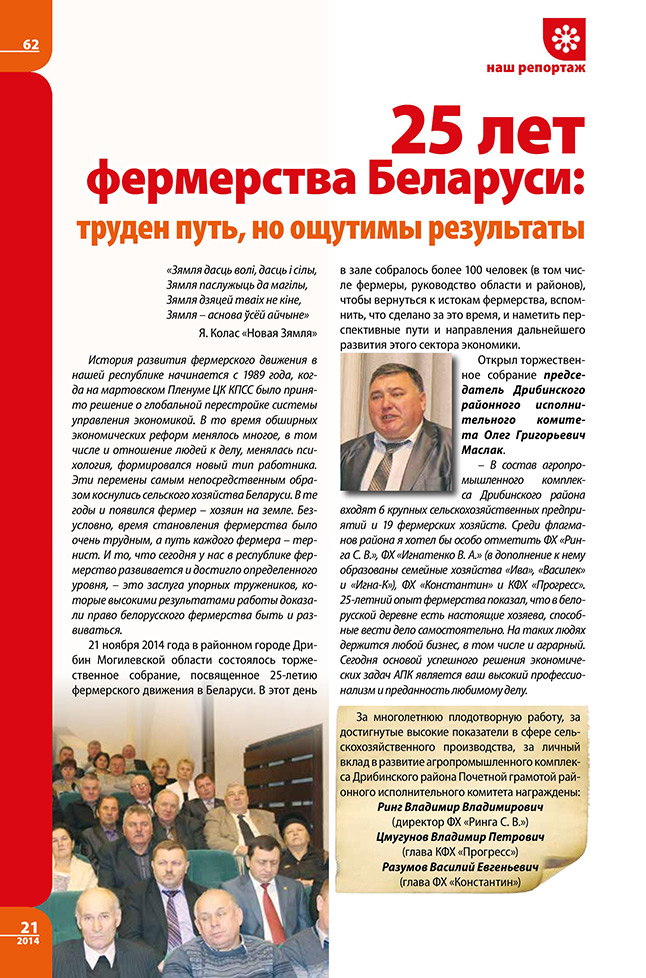 62

наш репортаж

25 лет фермерства Беларуси: труден путь, но ощутимы результаты

«Зямля дасць волі, дасць і сілы,
Зямля паслужыць да магілы,
Зямля дзяцей тваіх не кіне,
Зямля – аснова ўсёй айчыне»
Я. Колас «Новая Зямля»

История развития фермерского движения в нашей республике начинается с 1989 года, когда на мартовском Пленуме ЦК КПСС было принято решение о глобальной перестройке системы управления экономикой. В то время обширных экономических реформ менялось многое, в том числе и отношение людей к делу, менялась психология, формировался новый тип работника. Эти перемены самым непосредственным образом коснулись сельского хозяйства Беларуси. В те годы и появился фермер – хозяин на земле. Безусловно, время становления фермерства было очень трудным, а путь каждого фермера – тернист. И то, что сегодня у нас в республике фермерство развивается и достигло определенного уровня, – это заслуга упорных тружеников, которые высокими результатами работы доказали право белорусского фермерства быть и развиваться.

21 ноября 2014 года в районном городе Дрибин Могилевской области состоялось торжественное собрание, посвященное 25-летию фермерского движения в Беларуси. В этот день в зале собралось более 100 человек (в том числе фермеры, руководство области и районов), чтобы вернуться к истокам фермерства, вспомнить, что сделано за это время, и наметить перспективные пути и направления дальнейшего развития этого сектора экономики.

Открыл торжественное собрание председатель Дрибинского районного исполнительного комитета Олег Григорьевич Маслак.

– В состав агропромышленного комплекса Дрибинского района входят 6 крупных сельскохозяйственных предприятий и 19 фермерских хозяйств. Среди флагманов района я хотел бы особо отметить ФХ «Ринга С. В.», ФХ «Игнатенко В. А.» (в дополнение к нему образованы семейные хозяйства «Ива», «Василек» и «Игна-К»), ФХ «Константин» и КФХ «Прогресс». 25-летний опыт фермерства показал, что в белорусской деревне есть настоящие хозяева, способные вести дело самостоятельно. На таких людях держится любой бизнес, в том числе и аграрный. Сегодня основой успешного решения экономических задач АПК является ваш высокий профессионализм и преданность любимому делу.

За многолетнюю плодотворную работу, за достигнутые высокие показатели в сфере сельскохозяйственного производства, за личный вклад в развитие агропромышленного комплекса Дрибинского района Почетной грамотой районного исполнительного комитета награждены:
Ринг Владимир Владимирович
(директор ФХ «Ринга С. В.»)
Цмугунов Владимир Петрович
(глава КФХ «Прогресс»)
Разумов Василий Евгеньевич
(глава ФХ «Константин»)

21
2014